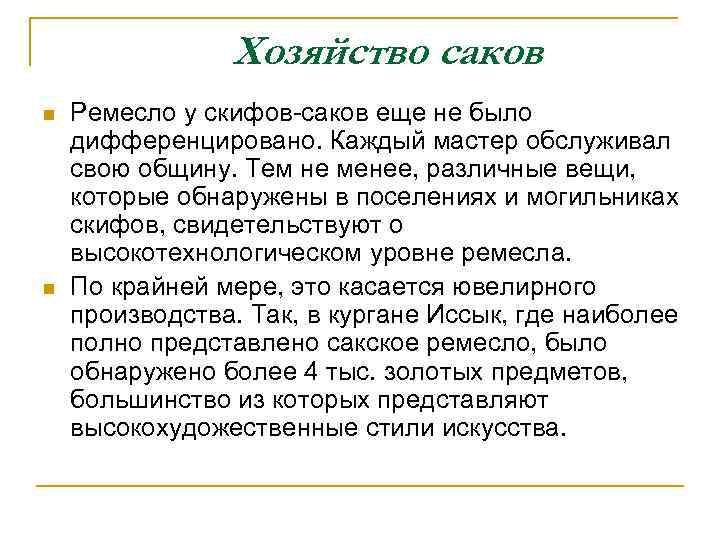 Хозяйство саков

Ремесло у скифов-саков еще не было дифференцировано. Каждый мастер обслуживал свою общину. Тем не менее, различные вещи, которые обнаружены в поселениях и могильниках скифов, свидетельствуют о высокотехнологическом уровне ремесла.

По крайней мере, это касается ювелирного производства. Так, в кургане Иссык, где наиболее полно представлено сакское ремесло, было обнаружено более 4 тыс. золотых предметов, большинство из которых представляют высокохудожественные стили искусства.